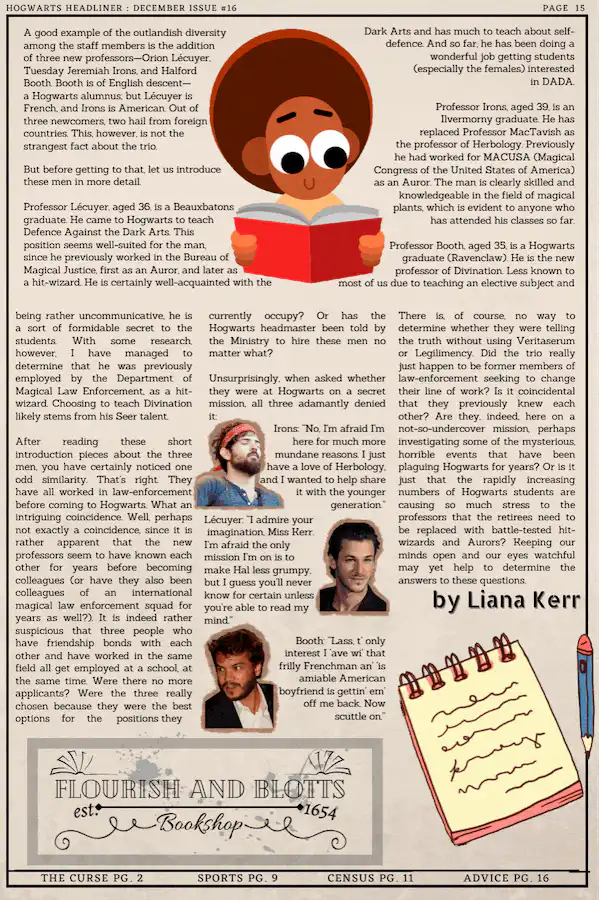 HOGWARTS HEADLINER : DECEMBER ISSUE #16

PAGE 15

A good example of the outlandish diversity among the staff members is the addition of three new professors—Orion Lécuyer, Tuesday Jeremiah Irons, and Halford Booth. Booth is of English descent—a Hogwarts alumnus; but Lécuyer is French, and Irons is American. Out of three newcomers, two hail from foreign countries. This, however, is not the strangest fact about the trio.

But before getting to that, let us introduce these men in more detail.

Professor Lécuyer, aged 36, is a Beauxbatons graduate. He came to Hogwarts to teach Defence Against the Dark Arts. This position seems well-suited for the man, since he previously worked in the Bureau of Magical Justice, first as an Auror, and later as a hit-wizard. He is certainly well-acquainted with the Dark Arts and has much to teach about self-defence. And so far, he has been doing a wonderful job getting students (especially the females) interested in DADA.

Professor Irons, aged 39, is an Ilvermorny graduate. He has replaced Professor MacTavish as the professor of Herbology. Previously he had worked for MACUSA (Magical Congress of the United States of America) as an Auror. The man is clearly skilled and knowledgeable in the field of magical plants, which is evident to anyone who has attended his classes so far.

Professor Booth, aged 35, is a Hogwarts graduate (Ravenclaw). He is the new professor of Divination. Less known to most of us due to teaching an elective subject and being rather uncommunicative, he is a sort of formidable secret to the students. With some research, however, I have managed to determine that he was previously employed by the Department of Magical Law Enforcement, as a hit-wizard. Choosing to teach Divination likely stems from his Seer talent.

After reading these short introduction pieces about the three men, you have certainly noticed one odd similarity. That's right. They have all worked in law-enforcement before coming to Hogwarts. What an intriguing coincidence. Well, perhaps not exactly a coincidence, since it is rather apparent that the new professors seem to have known each other for years before becoming colleagues (or have they also been colleagues of an international magical law enforcement squad for years as well?). It is indeed rather suspicious that three people who have friendship bonds with each other and have worked in the same field all get employed at a school, at the same time. Were there no more applicants? Were the three really chosen because they were the best options for the positions they currently occupy? Or has the Hogwarts headmaster been told by the Ministry to hire these men no matter what?

Unsurprisingly, when asked whether they were at Hogwarts on a secret mission, all three adamantly denied it:

Irons: "No, I'm afraid I'm here for much more mundane reasons. I just have a love of Herbology, and I wanted to help share it with the younger generation."

Lécuyer: "I admire your imagination, Miss Kerr. I'm afraid the only mission I'm on is to make Hal less grumpy, but I guess you'll never know for certain unless you're able to read my mind."

Booth: "Lass, t' only interest I 'ave wi' that frilly Frenchman an' 'is amiable American boyfriend is gettin' em' off me back. Now scuttle on."

There is, of course, no way to determine whether they were telling the truth without using Veritaserum or Legilimency. Did the trio really just happen to be former members of law-enforcement seeking to change their line of work? Is it coincidental that they previously knew each other? Are they, indeed, here on a not-so-undercover mission, perhaps investigating some of the mysterious, horrible events that have been plaguing Hogwarts for years? Or is it just that the rapidly increasing numbers of Hogwarts students are causing so much stress to the professors that the retirees need to be replaced with battle-tested hit-wizards and Aurors? Keeping our minds open and our eyes watchful may yet help to determine the answers to these questions.

by Liana Kerr

FLOURISH AND BLOTTS
est. 1654
Bookshop

THE CURSE PG. 2 SPORTS PG. 9 CENSUS PG. 11 ADVICE PG. 16